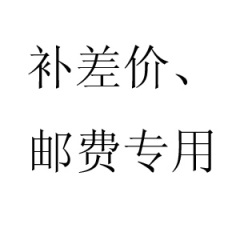 补差价、邮费专用